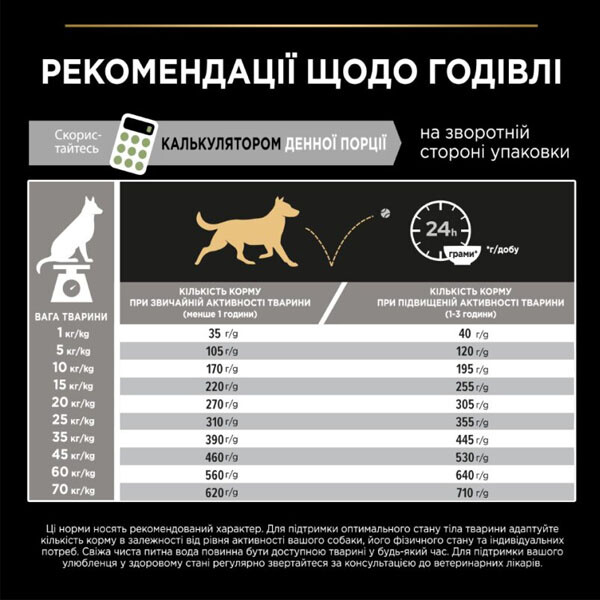 РЕКОМЕНДАЦІЇ ЩОДО ГОДІВЛІ

Скористайтесь КАЛЬКУЛЯТОРОМ ДЕННОЇ ПОРЦІЇ на зворотній стороні упаковки

24h
грами* *г/добу

| ВАГА ТВАРИНИ | КІЛЬКІСТЬ КОРМУ ПРИ ЗВИЧАЙНІЙ АКТИВНОСТІ ТВАРИНИ (менше 1 години) | КІЛЬКІСТЬ КОРМУ ПРИ ПІДВИЩЕНІЙ АКТИВНОСТІ ТВАРИНИ (1-3 години) |
|---|---|---|
| 1 кг/kg | 35 г/g | 40 г/g |
| 5 кг/kg | 105 г/g | 120 г/g |
| 10 кг/kg | 170 г/g | 195 г/g |
| 15 кг/kg | 220 г/g | 255 г/g |
| 20 кг/kg | 270 г/g | 305 г/g |
| 25 кг/kg | 310 г/g | 355 г/g |
| 35 кг/kg | 390 г/g | 445 г/g |
| 45 кг/kg | 460 г/g | 530 г/g |
| 60 кг/kg | 560 г/g | 640 г/g |
| 70 кг/kg | 620 г/g | 710 г/g |

Ці норми носять рекомендований характер. Для підтримки оптимального стану тіла тварини адаптуйте кількість корму в залежності від рівня активності вашого собаки, його фізичного стану та індивідуальних потреб. Свіжа чиста питна вода повинна бути доступною тварині у будь-який час. Для підтримки вашого улюбленця у здоровому стані регулярно звертайтеся за консультацією до ветеринарних лікарів.